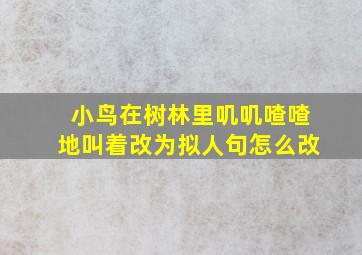 小鸟在树林里叽叽喳喳地叫着改为拟人句怎么改